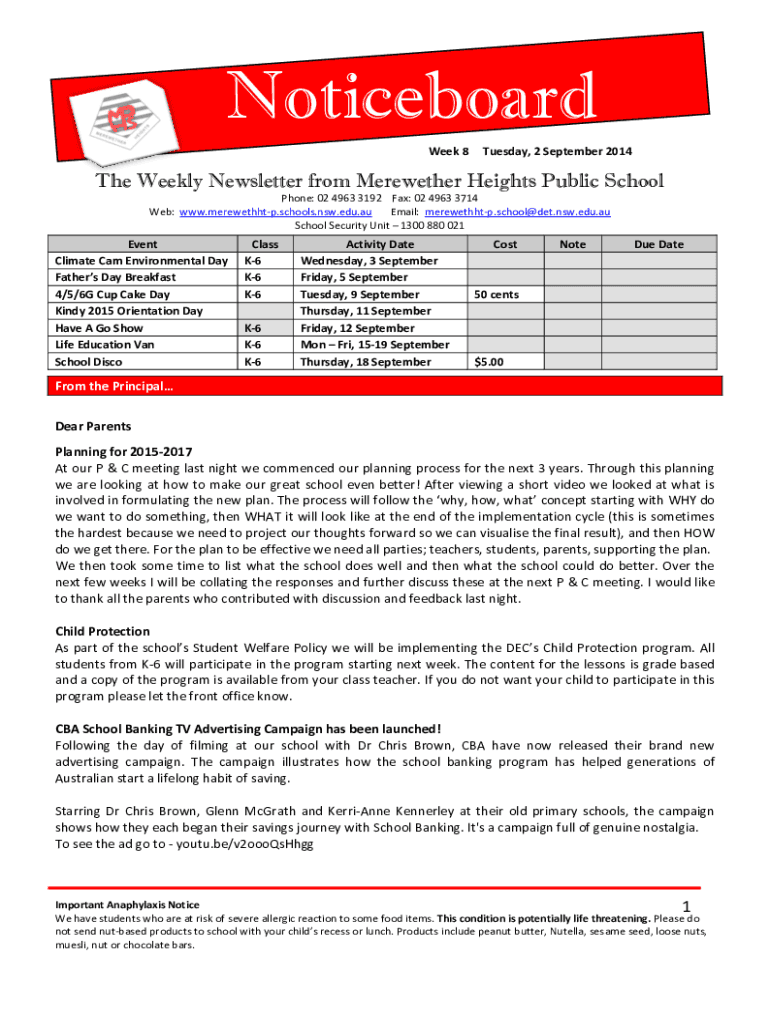 Noticeboard

Week 8 Tuesday, 2 September 2014

The Weekly Newsletter from Merewether Heights Public School

Phone: 02 4963 3192 Fax: 02 4963 3714
Web: www.merewethht-p.schools.nsw.edu.au Email: merewethht-p.school@det.nsw.edu.au
School Security Unit – 1300 880 021

| Event | Class | Activity Date | Cost | Note | Due Date |
|---|---|---|---|---|---|
| Climate Cam Environmental Day | K-6 | Wednesday, 3 September | | | |
| Father's Day Breakfast | K-6 | Friday, 5 September | | | |
| 4/5/6G Cup Cake Day | K-6 | Tuesday, 9 September | 50 cents | | |
| Kindy 2015 Orientation Day | | Thursday, 11 September | | | |
| Have A Go Show | K-6 | Friday, 12 September | | | |
| Life Education Van | K-6 | Mon – Fri, 15-19 September | | | |
| School Disco | K-6 | Thursday, 18 September | $5.00 | | |

From the Principal…

Dear Parents

Planning for 2015-2017
At our P & C meeting last night we commenced our planning process for the next 3 years. Through this planning we are looking at how to make our great school even better! After viewing a short video we looked at what is involved in formulating the new plan. The process will follow the 'why, how, what' concept starting with WHY do we want to do something, then WHAT it will look like at the end of the implementation cycle (this is sometimes the hardest because we need to project our thoughts forward so we can visualise the final result), and then HOW do we get there. For the plan to be effective we need all parties; teachers, students, parents, supporting the plan. We then took some time to list what the school does well and then what the school could do better. Over the next few weeks I will be collating the responses and further discuss these at the next P & C meeting. I would like to thank all the parents who contributed with discussion and feedback last night.

Child Protection
As part of the school's Student Welfare Policy we will be implementing the DEC's Child Protection program. All students from K-6 will participate in the program starting next week. The content for the lessons is grade based and a copy of the program is available from your class teacher. If you do not want your child to participate in this program please let the front office know.

CBA School Banking TV Advertising Campaign has been launched!
Following the day of filming at our school with Dr Chris Brown, CBA have now released their brand new advertising campaign. The campaign illustrates how the school banking program has helped generations of Australian start a lifelong habit of saving.

Starring Dr Chris Brown, Glenn McGrath and Kerri-Anne Kennerley at their old primary schools, the campaign shows how they each began their savings journey with School Banking. It's a campaign full of genuine nostalgia. To see the ad go to - youtu.be/v2oooQsHhgg

Important Anaphylaxis Notice
1
We have students who are at risk of severe allergic reaction to some food items. This condition is potentially life threatening. Please do not send nut-based products to school with your child's recess or lunch. Products include peanut butter, Nutella, sesame seed, loose nuts, muesli, nut or chocolate bars.